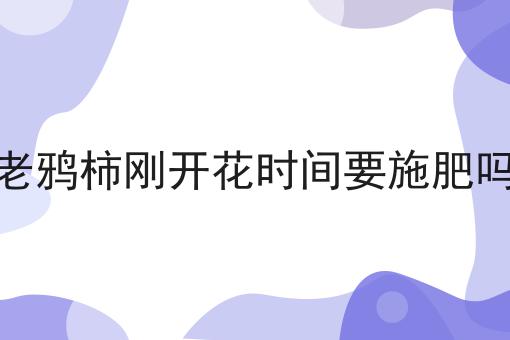 老鸦柿刚开花时间要施肥吗